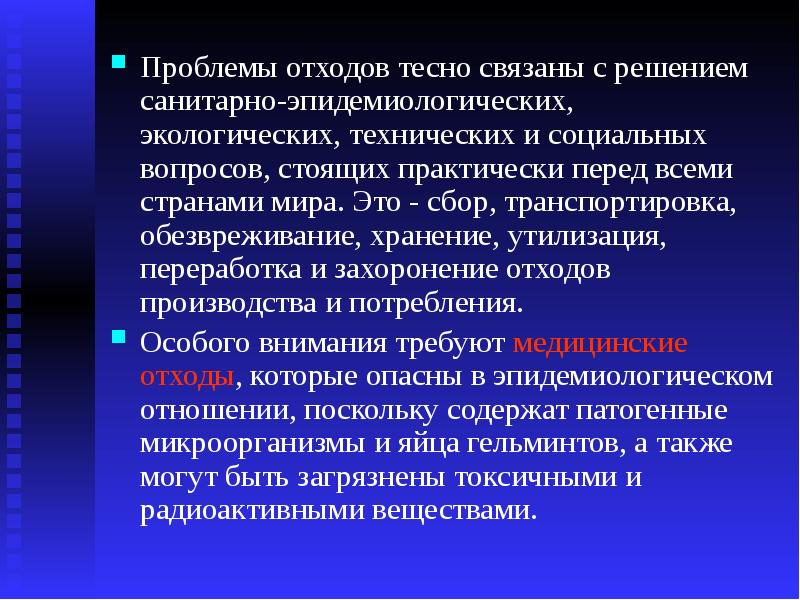 • Проблемы отходов тесно связаны с решением санитарно-эпидемиологических, экологических, технических и социальных вопросов, стоящих практически перед всеми странами мира. Это - сбор, транспортировка, обезвреживание, хранение, утилизация, переработка и захоронение отходов производства и потребления.

• Особого внимания требуют медицинские отходы, которые опасны в эпидемиологическом отношении, поскольку содержат патогенные микроорганизмы и яйца гельминтов, а также могут быть загрязнены токсичными и радиоактивными веществами.